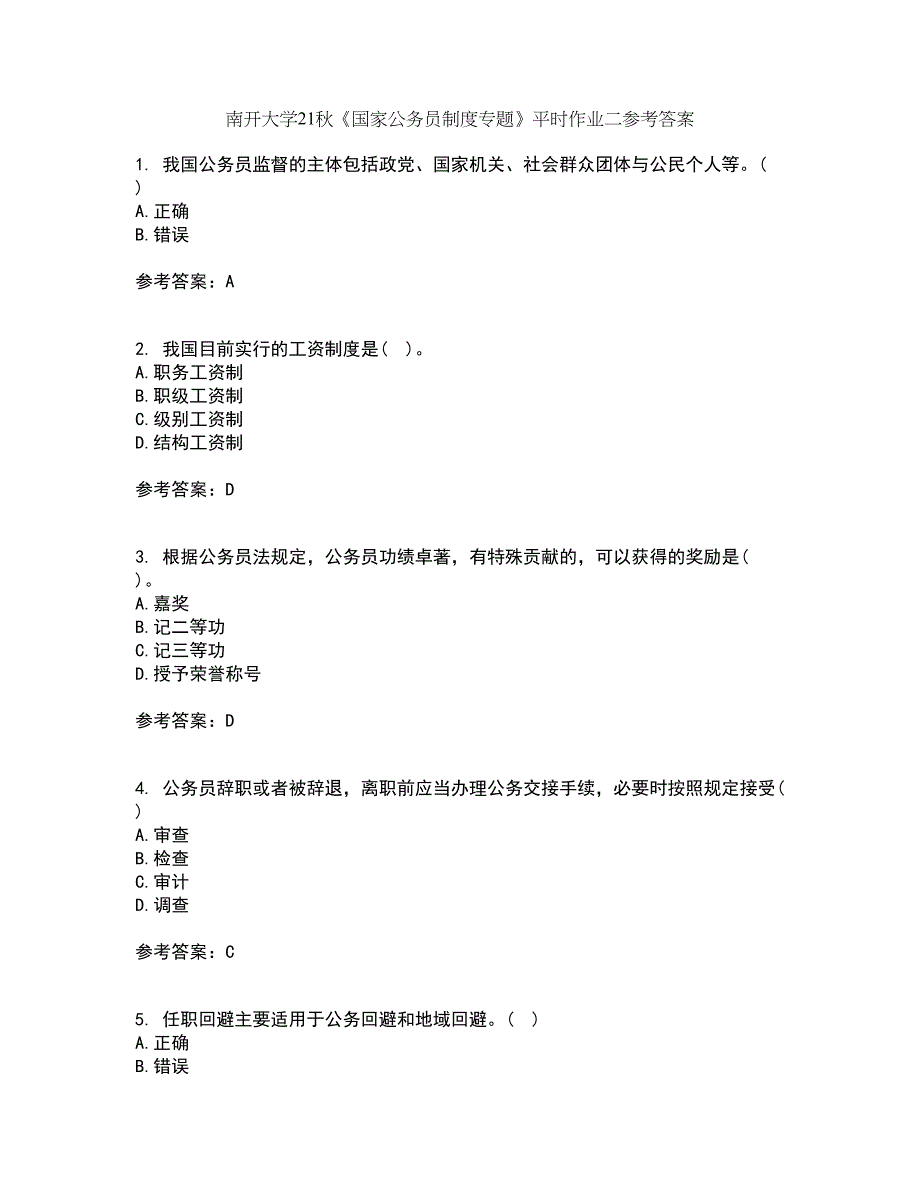 南开大学21秋《国家公务员制度专题》平时作业二参考答案

1. 我国公务员监督的主体包括政党、国家机关、社会群众团体与公民个人等。( )
A.正确
B.错误

参考答案：A

2. 我国目前实行的工资制度是( )。
A.职务工资制
B.职级工资制
C.级别工资制
D.结构工资制

参考答案：D

3. 根据公务员法规定，公务员功绩卓著，有特殊贡献的，可以获得的奖励是( )。
A.嘉奖
B.记二等功
C.记三等功
D.授予荣誉称号

参考答案：D

4. 公务员辞职或者被辞退，离职前应当办理公务交接手续，必要时按照规定接受( )
A.审查
B.检查
C.审计
D.调查

参考答案：C

5. 任职回避主要适用于公务回避和地域回避。( )
A.正确
B.错误